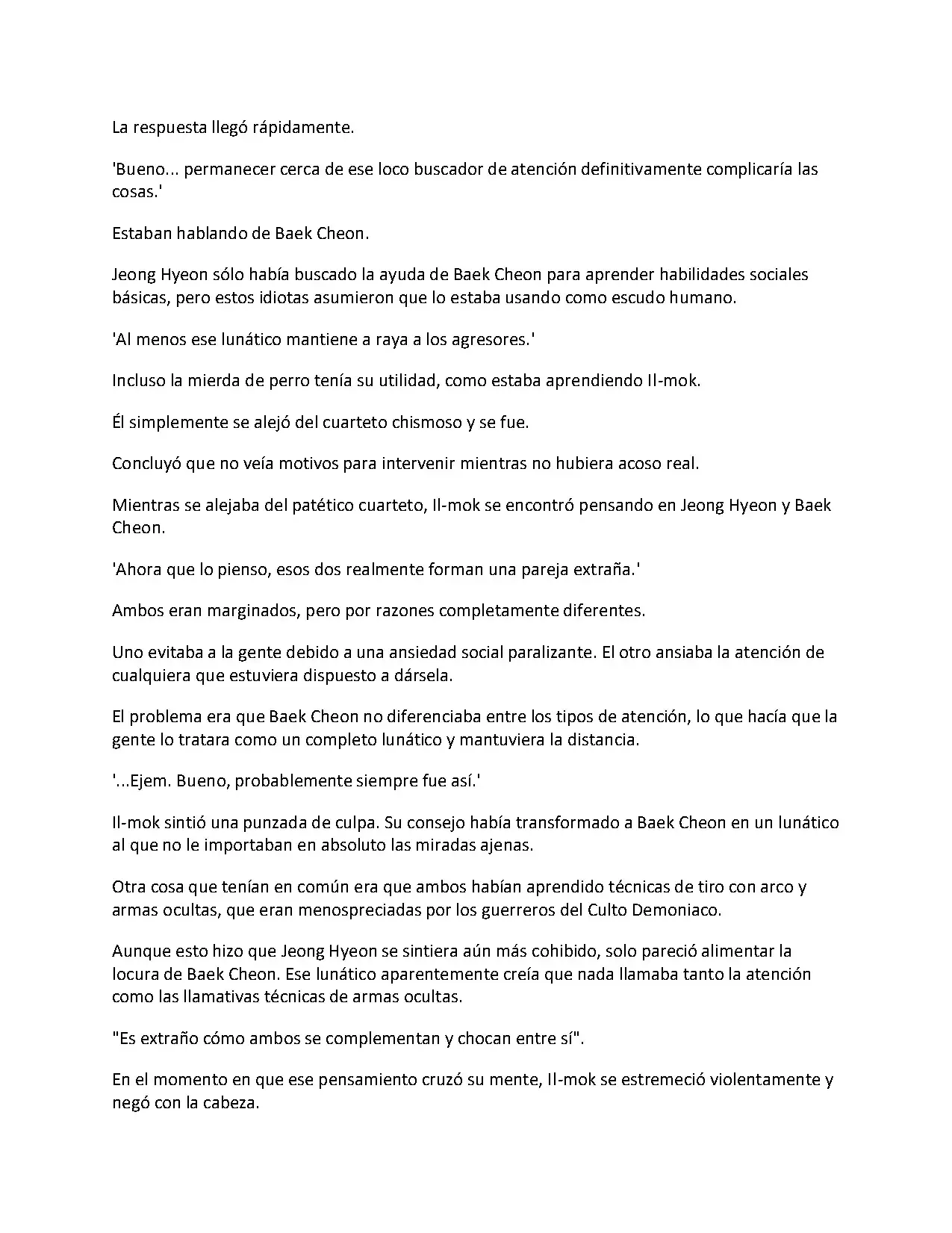 La respuesta llegó rápidamente.

'Bueno... permanecer cerca de ese loco buscador de atención definitivamente complicaría las cosas.'

Estaban hablando de Baek Cheon.

Jeong Hyeon sólo había buscado la ayuda de Baek Cheon para aprender habilidades sociales básicas, pero estos idiotas asumieron que lo estaba usando como escudo humano.

'Al menos ese lunático mantiene a raya a los agresores.'

Incluso la mierda de perro tenía su utilidad, como estaba aprendiendo Il-mok.

Él simplemente se alejó del cuarteto chismoso y se fue.

Concluyó que no veía motivos para intervenir mientras no hubiera acoso real.

Mientras se alejaba del patético cuarteto, Il-mok se encontró pensando en Jeong Hyeon y Baek Cheon.

'Ahora que lo pienso, esos dos realmente forman una pareja extraña.'

Ambos eran marginados, pero por razones completamente diferentes.

Uno evitaba a la gente debido a una ansiedad social paralizante. El otro ansiaba la atención de cualquiera que estuviera dispuesto a dársela.

El problema era que Baek Cheon no diferenciaba entre los tipos de atención, lo que hacía que la gente lo tratara como un completo lunático y mantuviera la distancia.

'...Ejem. Bueno, probablemente siempre fue así.'

Il-mok sintió una punzada de culpa. Su consejo había transformado a Baek Cheon en un lunático al que no le importaban en absoluto las miradas ajenas.

Otra cosa que tenían en común era que ambos habían aprendido técnicas de tiro con arco y armas ocultas, que eran menospreciadas por los guerreros del Culto Demoniaco.

Aunque esto hizo que Jeong Hyeon se sintiera aún más cohibido, solo pareció alimentar la locura de Baek Cheon. Ese lunático aparentemente creía que nada llamaba tanto la atención como las llamativas técnicas de armas ocultas.

"Es extraño cómo ambos se complementan y chocan entre sí".

En el momento en que ese pensamiento cruzó su mente, Il-mok se estremeció violentamente y negó con la cabeza.